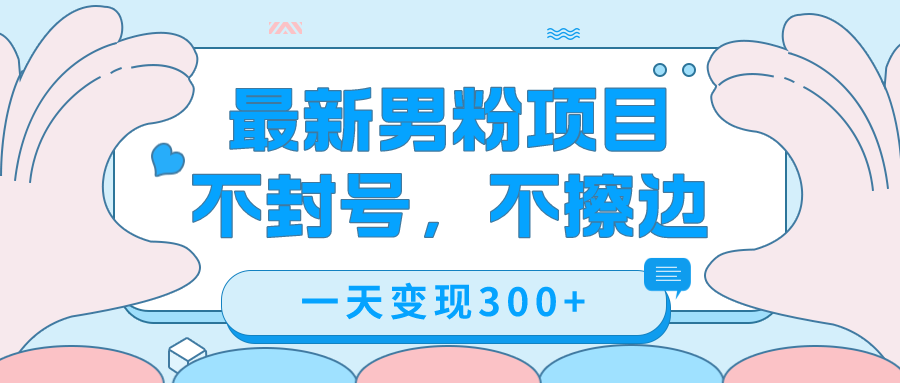 最新男粉项目
不封号，不擦边

一天变现300+